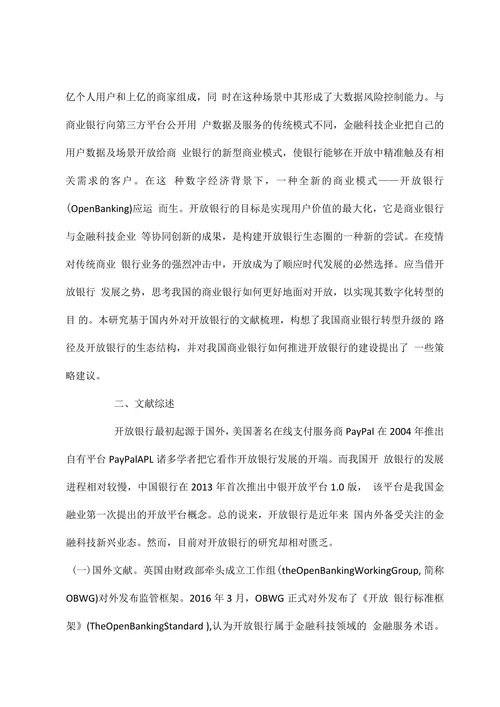 亿个人用户和上亿的商家组成，同 时在这种场景中其形成了大数据风险控制能力。与商业银行向第三方平台公开用 户数据及服务的传统模式不同，金融科技企业把自己的用户数据及场景开放给商 业银行的新型商业模式，使银行能够在开放中精准触及有相关需求的客户。在这 种数字经济背景下，一种全新的商业模式——开放银行(OpenBanking)应运 而生。开放银行的目标是实现用户价值的最大化，它是商业银行与金融科技企业 等协同创新的成果，是构建开放银行生态圈的一种新的尝试。在疫情对传统商业 银行业务的强烈冲击中，开放成为了顺应时代发展的必然选择。应当借开放银行 发展之势，思考我国的商业银行如何更好地面对开放，以实现其数字化转型的目 的。本研究基于国内外对开放银行的文献梳理，构想了我国商业银行转型升级的 路径及开放银行的生态结构，并对我国商业银行如何推进开放银行的建设提出了 一些策略建议。

二、文献综述

开放银行最初起源于国外，美国著名在线支付服务商 PayPal 在 2004 年推出自有平台 PayPalAPL 诸多学者把它看作开放银行发展的开端。而我国开 放银行的发展进程相对较慢，中国银行在 2013 年首次推出中银开放平台 1.0 版， 该平台是我国金融业第一次提出的开放平台概念。总的说来，开放银行是近年来 国内外备受关注的金融科技新兴业态。然而，目前对开放银行的研究却相对匮乏。

(一)国外文献。英国由财政部牵头成立工作组(theOpenBankingWorkingGroup, 简称 OBWG)对外发布监管框架。2016 年 3 月，OBWG 正式对外发布了《开放 银行标准框架》(TheOpenBankingStandard ),认为开放银行属于金融科技领域的 金融服务术语。